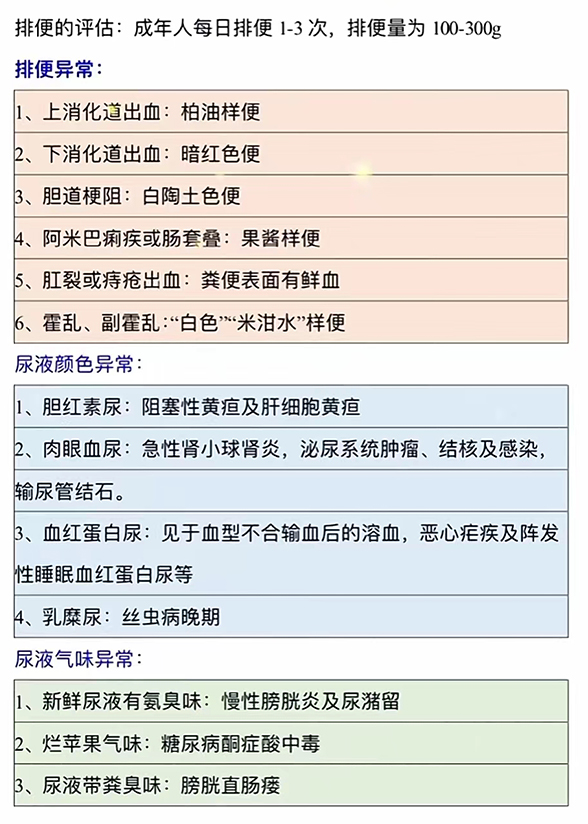 排便的评估：成年人每日排便 1-3 次，排便量为 100-300g

排便异常：

| 1、上消化道出血：柏油样便 |
|---|
| 2、下消化道出血：暗红色便 |
| 3、胆道梗阻：白陶土色便 |
| 4、阿米巴痢疾或肠套叠：果酱样便 |
| 5、肛裂或痔疮出血：粪便表面有鲜血 |
| 6、霍乱、副霍乱：“白色”“米泔水”样便 |

尿液颜色异常：

| 1、胆红素尿：阻塞性黄疸及肝细胞黄疸 |
|---|
| 2、肉眼血尿：急性肾小球肾炎，泌尿系统肿瘤、结核及感染，输尿管结石。 |
| 3、血红蛋白尿：见于血型不合输血后的溶血，恶心疟疾及阵发性睡眠血红蛋白尿等 |
| 4、乳糜尿：丝虫病晚期 |

尿液气味异常：

| 1、新鲜尿液有氨臭味：慢性膀胱炎及尿潴留 |
|---|
| 2、烂苹果气味：糖尿病酮症酸中毒 |
| 3、尿液带粪臭味：膀胱直肠瘘 |